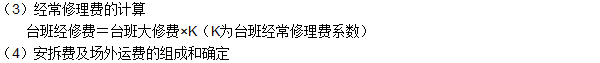 （3）经常修理费的计算
台班经修费＝台班大修费×K（K为台班经常修理费系数）
（4）安拆费及场外运费的组成和确定